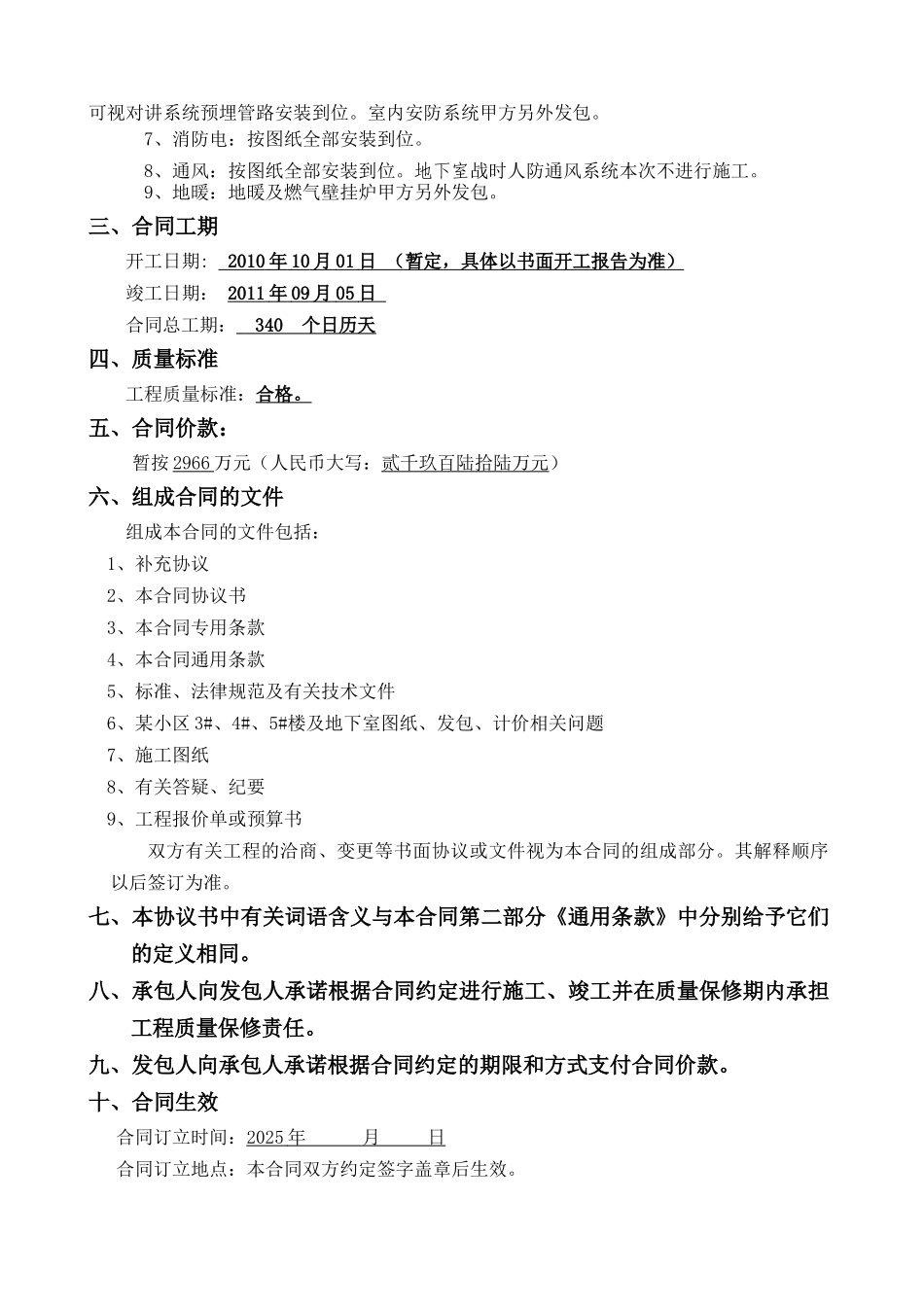 可视对讲系统预埋管路安装到位。室内安防系统甲方另外发包。

7、消防电：按图纸全部安装到位。

8、通风：按图纸全部安装到位。地下室战时人防通风系统本次不进行施工。

9、地暖：地暖及燃气壁挂炉甲方另外发包。

三、合同工期

开工日期： 2010年10月01日 （暂定，具体以书面开工报告为准）

竣工日期： 2011年09月05日

合同总工期： 340 个日历天

四、质量标准

工程质量标准：合格。

五、合同价款：

暂按2966万元（人民币大写：贰千玖百陆拾陆万元）

六、组成合同的文件

组成本合同的文件包括：

1、补充协议

2、本合同协议书

3、本合同专用条款

4、本合同通用条款

5、标准、法律规范及有关技术文件

6、某小区3#、4#、5#楼及地下室图纸、发包、计价相关问题

7、施工图纸

8、有关答疑、纪要

9、工程报价单或预算书

双方有关工程的洽商、变更等书面协议或文件视为本合同的组成部分。其解释顺序以后签订为准。

七、本协议书中有关词语含义与本合同第二部分《通用条款》中分别给予它们的定义相同。

八、承包人向发包人承诺根据合同约定进行施工、竣工并在质量保修期内承担工程质量保修责任。

九、发包人向承包人承诺根据合同约定的期限和方式支付合同价款。

十、合同生效

合同订立时间：2025年 月 日

合同订立地点：本合同双方约定签字盖章后生效。